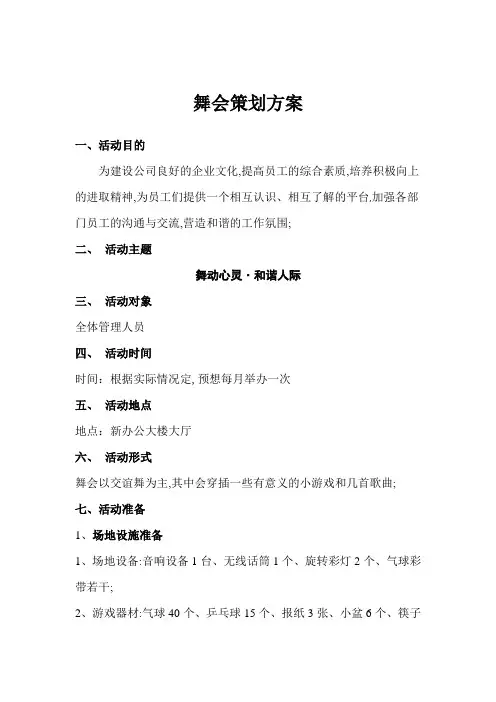 舞会策划方案

一、活动目的

为建设公司良好的企业文化,提高员工的综合素质,培养积极向上的进取精神,为员工们提供一个相互认识、相互了解的平台,加强各部门员工的沟通与交流,营造和谐的工作氛围;

二、 活动主题

舞动心灵·和谐人际

三、 活动对象

全体管理人员

四、 活动时间

时间:根据实际情况定, 预想每月举办一次

五、 活动地点

地点:新办公大楼大厅

六、 活动形式

舞会以交谊舞为主,其中会穿插一些有意义的小游戏和几首歌曲;

七、活动准备

1、场地设施准备

1、场地设备:音响设备 1 台、无线话筒 1 个、旋转彩灯 2 个、气球彩带若干;

2、游戏器材:气球 40 个、乒乓球 15 个、报纸 3 张、小盆 6 个、筷子